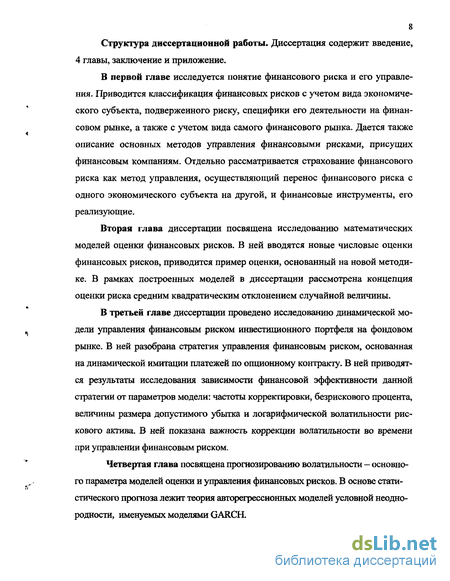 8

Структура диссертационной работы. Диссертация содержит введение, 4 главы, заключение и приложение.

В первой главе исследуется понятие финансового риска и его управления. Приводится классификация финансовых рисков с учетом вида экономического субъекта, подверженного риску, специфики его деятельности на финансовом рынке, а также с учетом вида самого финансового рынка. Дается также описание основных методов управления финансовыми рисками, присущих финансовым компаниям. Отдельно рассматривается страхование финансового риска как метод управления, осуществляющий перенос финансового риска с одного экономического субъекта на другой, и финансовые инструменты, его реализующие.

Вторая глава диссертации посвящена исследованию математических моделей оценки финансовых рисков. В ней вводятся новые числовые оценки финансовых рисков, приводится пример оценки, основанный на новой методике. В рамках построенных моделей в диссертации рассмотрена концепция оценки риска средним квадратическим отклонением случайной величины.

В третьей главе диссертации проведено исследованию динамической модели управления финансовым риском инвестиционного портфеля на фондовом рынке. В ней разобрана стратегия управления финансовым риском, основанная на динамической имитации платежей по опционному контракту. В ней приводятся результаты исследования зависимости финансовой эффективности данной стратегии от параметров модели: частоты корректировки, безрискового процента, величины размера допустимого убытка и логарифмической волатильности рискового актива. В ней показана важность коррекции волатильности во времени при управлении финансовым риском.

Четвертая глава посвящена прогнозированию волатильности – основного параметра моделей оценки и управления финансовых рисков. В основе статистического прогноза лежит теория авторегрессионных моделей условной неоднородности, именуемых моделями GARCH.

dsLib.net
библиотека диссертаций